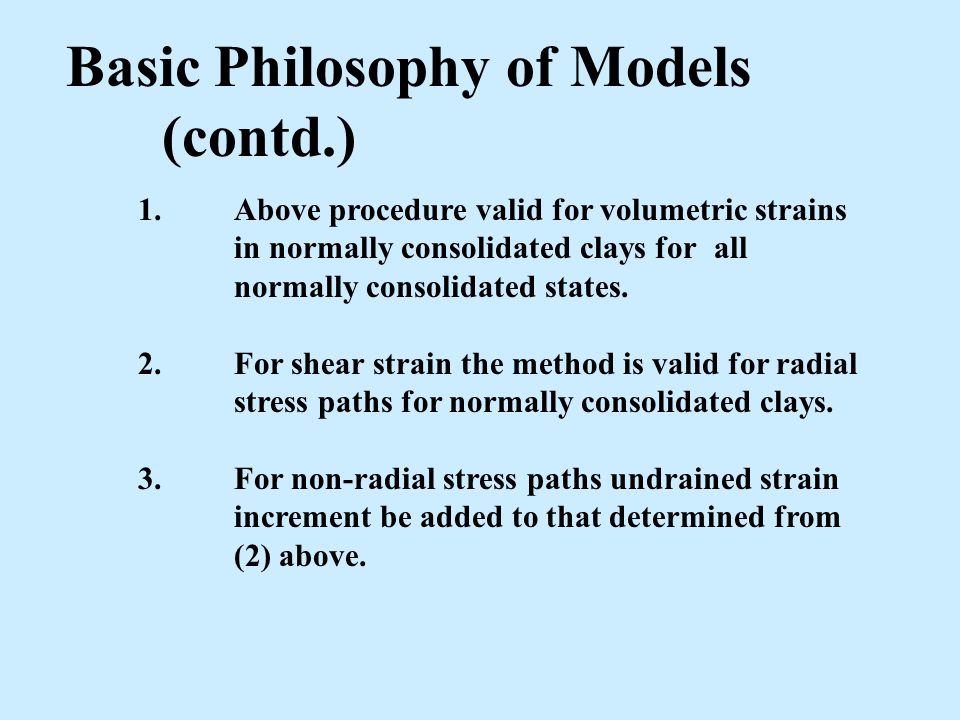 Basic Philosophy of Models (contd.)

1. Above procedure valid for volumetric strains in normally consolidated clays for all normally consolidated states.

2. For shear strain the method is valid for radial stress paths for normally consolidated clays.

3. For non-radial stress paths undrained strain increment be added to that determined from (2) above.